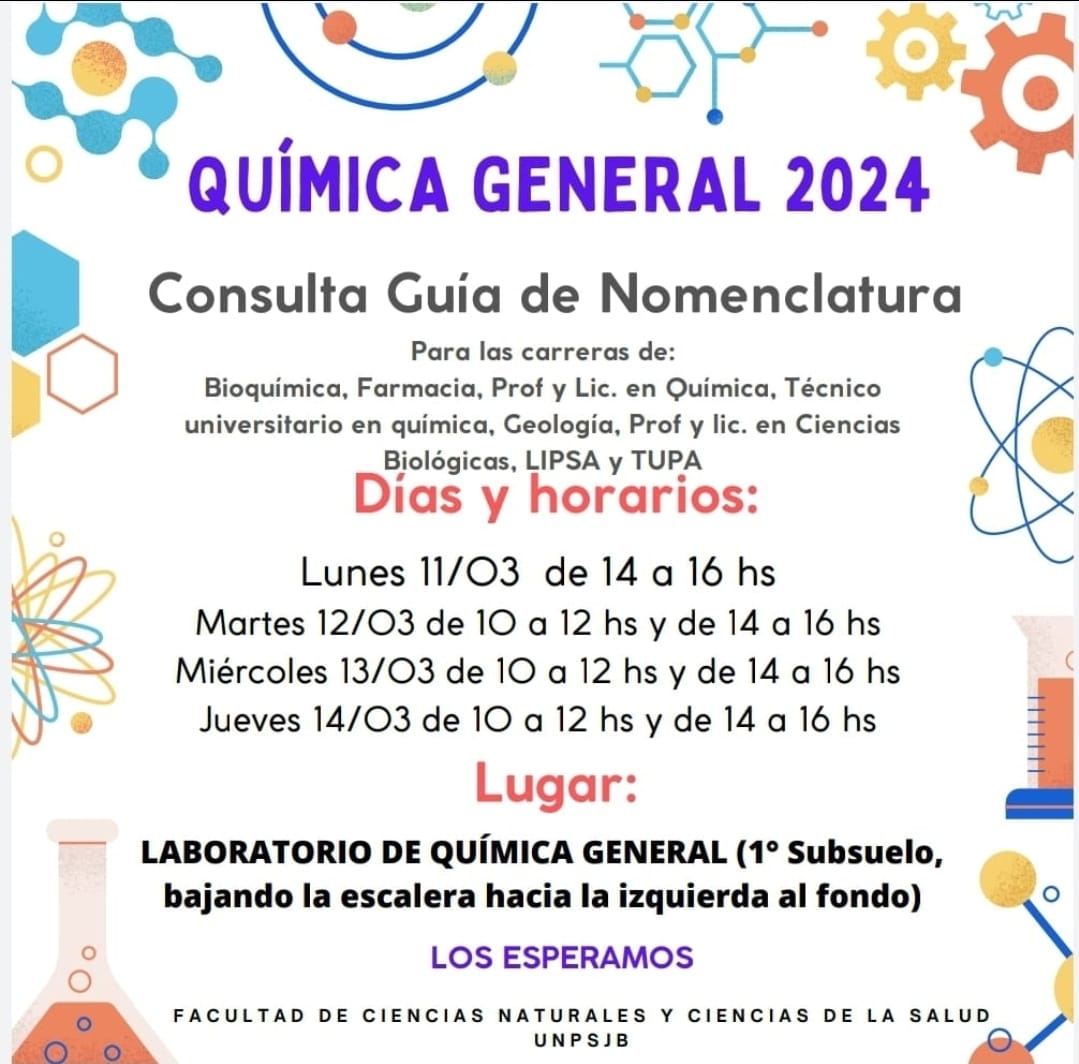 QUÍMICA GENERAL 2024

Consulta Guía de Nomenclatura

Para las carreras de:
Bioquímica, Farmacia, Prof y Lic. en Química, Técnico universitario en química, Geología, Prof y lic. en Ciencias Biológicas, LIPSA y TUPA

Días y horarios:

Lunes 11/03 de 14 a 16 hs
Martes 12/03 de 10 a 12 hs y de 14 a 16 hs
Miércoles 13/03 de 10 a 12 hs y de 14 a 16 hs
Jueves 14/03 de 10 a 12 hs y de 14 a 16 hs

Lugar:

LABORATORIO DE QUÍMICA GENERAL (1° Subsuelo, bajando la escalera hacia la izquierda al fondo)

LOS ESPERAMOS

FACULTAD DE CIENCIAS NATURALES Y CIENCIAS DE LA SALUD
UNPSJB